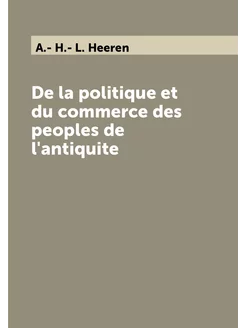 A.- H.- L. Heeren

De la politique et du commerce des peoples de l'antiquite